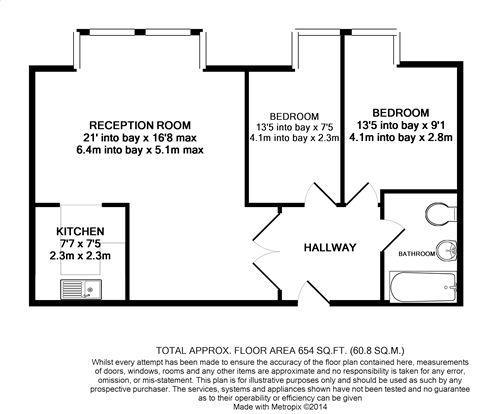 RECEPTION ROOM
21' into bay x 16'8 max
6.4m into bay x 5.1m max

BEDROOM
13'5 into bay x 7'5
4.1m into bay x 2.3m

BEDROOM
13'5 into bay x 9'1
4.1m into bay x 2.8m

KITCHEN
7'7 x 7'5
2.3m x 2.3m

HALLWAY

BATHROOM

TOTAL APPROX. FLOOR AREA 654 SQ.FT. (60.8 SQ.M.)
Whilst every attempt has been made to ensure the accuracy of the floor plan contained here, measurements of doors, windows, rooms and any other items are approximate and no responsibility is taken for any error, omission, or mis-statement. This plan is for illustrative purposes only and should be used as such by any prospective purchaser. The services, systems and appliances shown have not been tested and no guarantee as to their operability or efficiency can be given
Made with Metropix ©2014